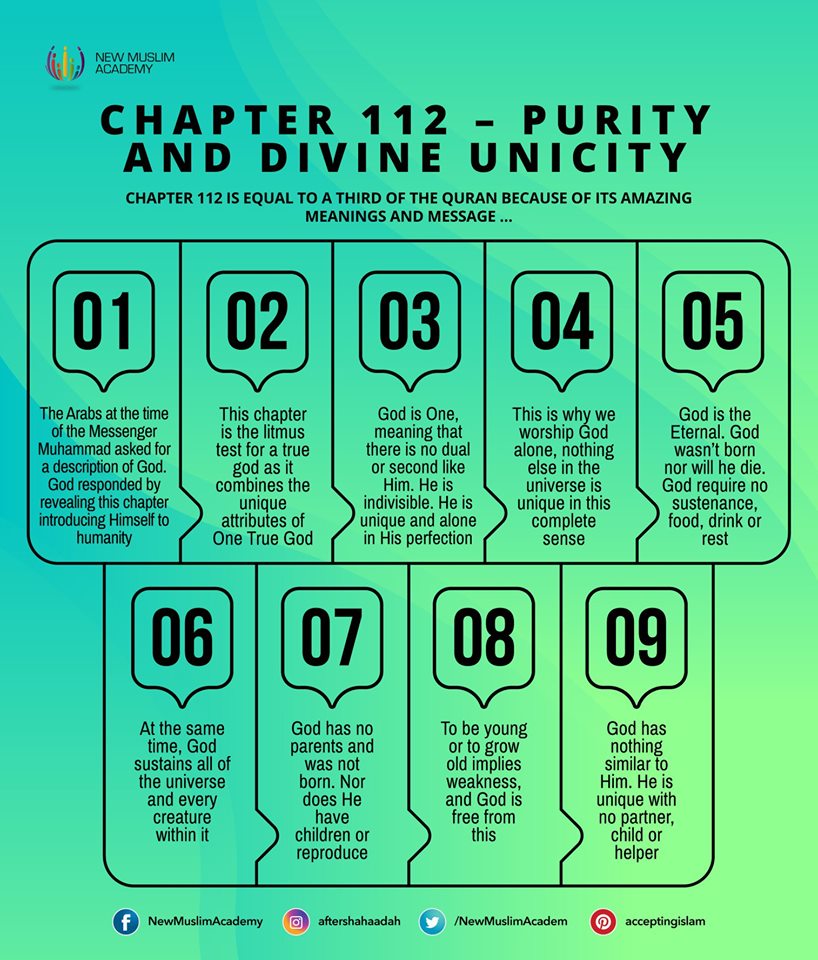 NEW MUSLIM ACADEMY

CHAPTER 112 – PURITY AND DIVINE UNICITY

CHAPTER 112 IS EQUAL TO A THIRD OF THE QURAN BECAUSE OF ITS AMAZING MEANINGS AND MESSAGE ...

01

The Arabs at the time of the Messenger Muhammad asked for a description of God. God responded by revealing this chapter introducing Himself to humanity

02

This chapter is the litmus test for a true god as it combines the unique attributes of One True God

03

God is One, meaning that there is no dual or second like Him. He is indivisible. He is unique and alone in His perfection

04

This is why we worship God alone, nothing else in the universe is unique in this complete sense

05

God is the Eternal. God wasn't born nor will he die. God require no sustenance, food, drink or rest

06

At the same time, God sustains all of the universe and every creature within it

07

God has no parents and was not born. Nor does He have children or reproduce

08

To be young or to grow old implies weakness, and God is free from this

09

God has nothing similar to Him. He is unique with no partner, child or helper

NewMuslimAcademy aftershahaadah /NewMuslimAcadem acceptingislam